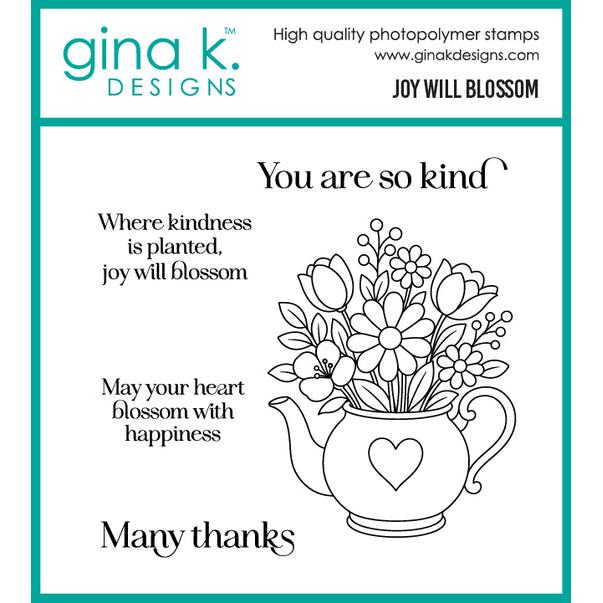 gina k.™
DESIGNS

High quality photopolymer stamps
www.ginakdesigns.com
JOY WILL BLOSSOM

You are so kind

Where kindness is planted, joy will blossom

May your heart blossom with happiness

Many thanks